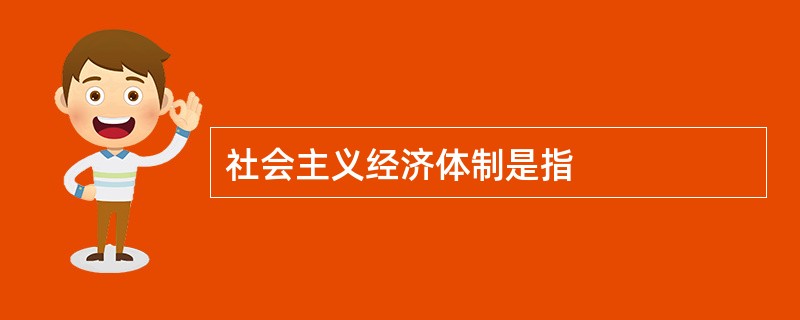 社会主义经济体制是指